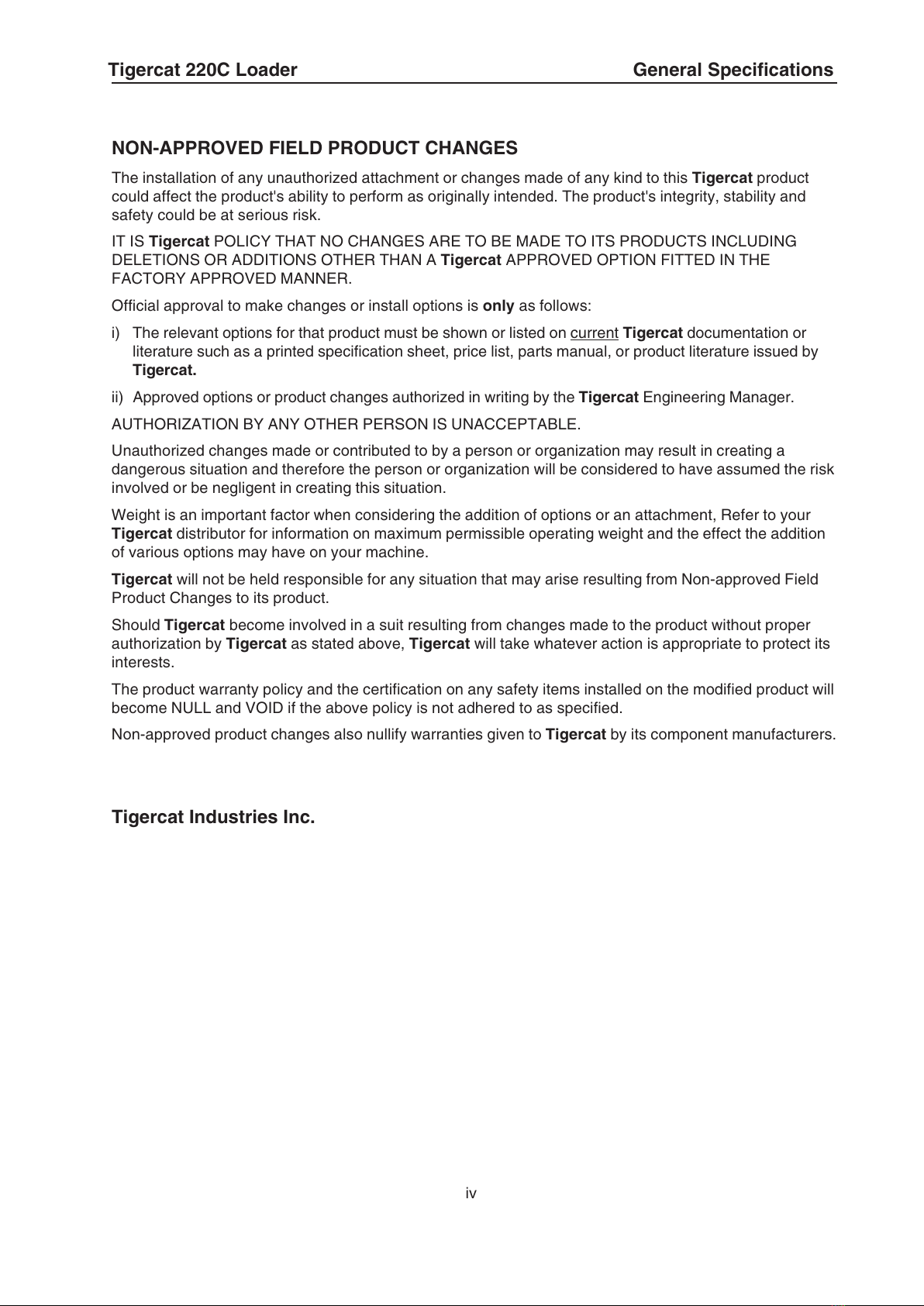 Tigercat 220C Loader General Specifications

NON-APPROVED FIELD PRODUCT CHANGES

The installation of any unauthorized attachment or changes made of any kind to this Tigercat product could affect the product's ability to perform as originally intended. The product's integrity, stability and safety could be at serious risk.

IT IS Tigercat POLICY THAT NO CHANGES ARE TO BE MADE TO ITS PRODUCTS INCLUDING DELETIONS OR ADDITIONS OTHER THAN A Tigercat APPROVED OPTION FITTED IN THE FACTORY APPROVED MANNER.

Official approval to make changes or install options is only as follows:

i) The relevant options for that product must be shown or listed on current Tigercat documentation or literature such as a printed specification sheet, price list, parts manual, or product literature issued by Tigercat.

ii) Approved options or product changes authorized in writing by the Tigercat Engineering Manager.

AUTHORIZATION BY ANY OTHER PERSON IS UNACCEPTABLE.

Unauthorized changes made or contributed to by a person or organization may result in creating a dangerous situation and therefore the person or organization will be considered to have assumed the risk involved or be negligent in creating this situation.

Weight is an important factor when considering the addition of options or an attachment, Refer to your Tigercat distributor for information on maximum permissible operating weight and the effect the addition of various options may have on your machine.

Tigercat will not be held responsible for any situation that may arise resulting from Non-approved Field Product Changes to its product.

Should Tigercat become involved in a suit resulting from changes made to the product without proper authorization by Tigercat as stated above, Tigercat will take whatever action is appropriate to protect its interests.

The product warranty policy and the certification on any safety items installed on the modified product will become NULL and VOID if the above policy is not adhered to as specified.

Non-approved product changes also nullify warranties given to Tigercat by its component manufacturers.

Tigercat Industries Inc.

iv